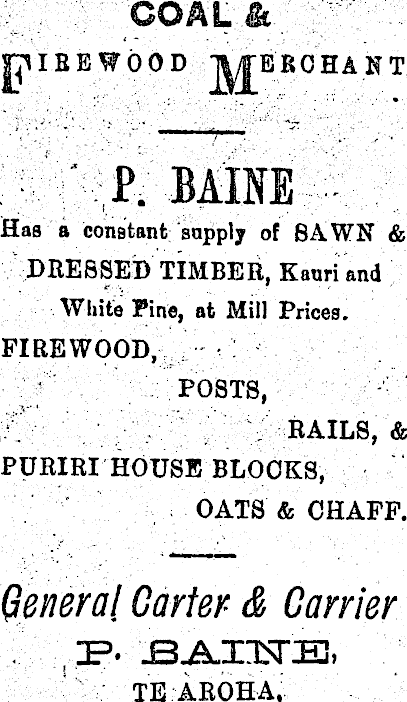 COAL &
FIREWOOD MERCHANT

P. BAINE

Has a constant supply of SAWN & DRESSED TIMBER, Kauri and White Pine, at Mill Prices.

FIREWOOD,
POSTS,
RAILS, &
PURIRI HOUSE BLOCKS,
OATS & CHAFF.

General Carter & Carrier
P. BAINE,
TE AROHA.